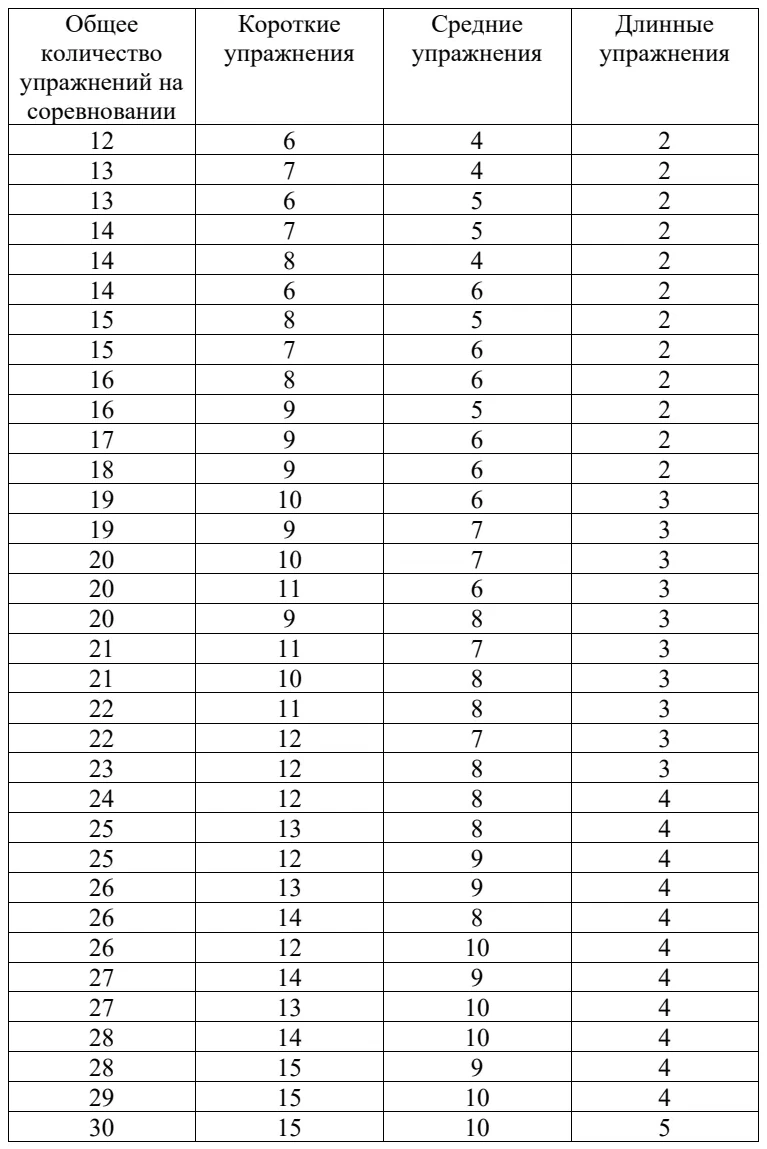 | Общее количество упражнений на соревновании | Короткие упражнения | Средние упражнения | Длинные упражнения |
|---|---|---|---|
| 12 | 6 | 4 | 2 |
| 13 | 7 | 4 | 2 |
| 13 | 6 | 5 | 2 |
| 14 | 7 | 5 | 2 |
| 14 | 8 | 4 | 2 |
| 14 | 6 | 6 | 2 |
| 15 | 8 | 5 | 2 |
| 15 | 7 | 6 | 2 |
| 16 | 8 | 6 | 2 |
| 16 | 9 | 5 | 2 |
| 17 | 9 | 6 | 2 |
| 18 | 9 | 6 | 2 |
| 19 | 10 | 6 | 3 |
| 19 | 9 | 7 | 3 |
| 20 | 10 | 7 | 3 |
| 20 | 11 | 6 | 3 |
| 20 | 9 | 8 | 3 |
| 21 | 11 | 7 | 3 |
| 21 | 10 | 8 | 3 |
| 22 | 11 | 8 | 3 |
| 22 | 12 | 7 | 3 |
| 23 | 12 | 8 | 3 |
| 24 | 12 | 8 | 4 |
| 25 | 13 | 8 | 4 |
| 25 | 12 | 9 | 4 |
| 26 | 13 | 9 | 4 |
| 26 | 14 | 8 | 4 |
| 26 | 12 | 10 | 4 |
| 27 | 14 | 9 | 4 |
| 27 | 13 | 10 | 4 |
| 28 | 14 | 10 | 4 |
| 28 | 15 | 9 | 4 |
| 29 | 15 | 10 | 4 |
| 30 | 15 | 10 | 5 |